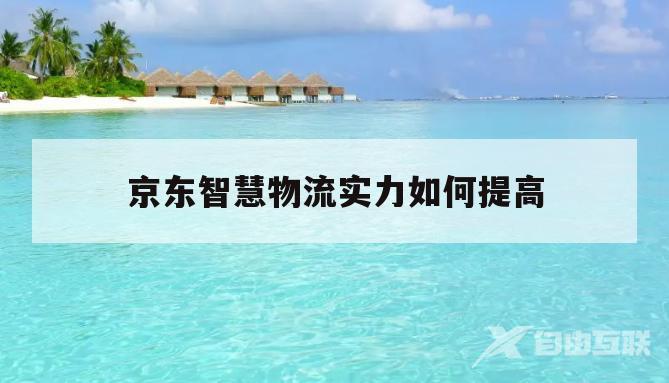 京东智慧物流实力如何提高

自由互联